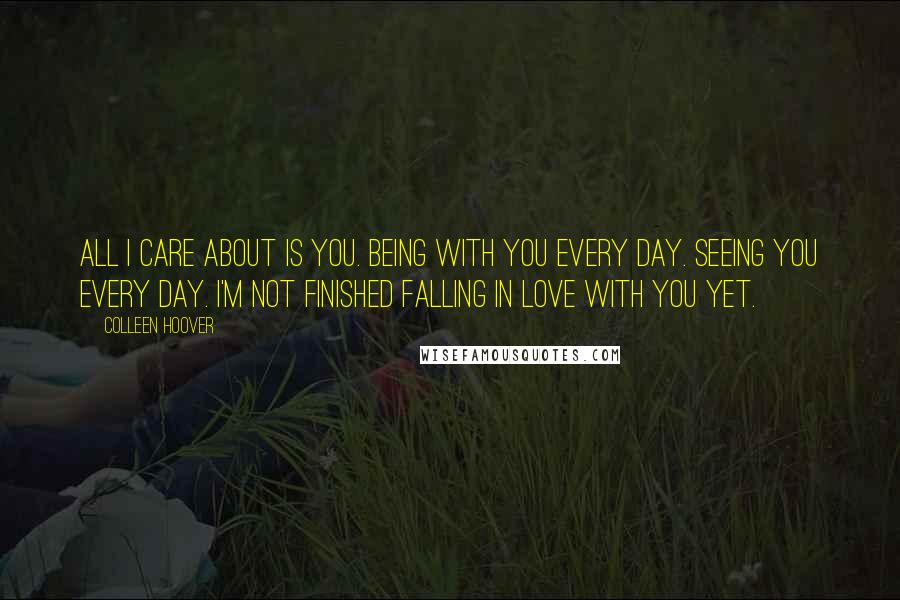 ALL I CARE ABOUT IS YOU. BEING WITH YOU EVERY DAY. SEEING YOU EVERY DAY. I'M NOT FINISHED FALLING IN LOVE WITH YOU YET.

COLLEEN HOOVER

WISEFAMOUSQUOTES.COM